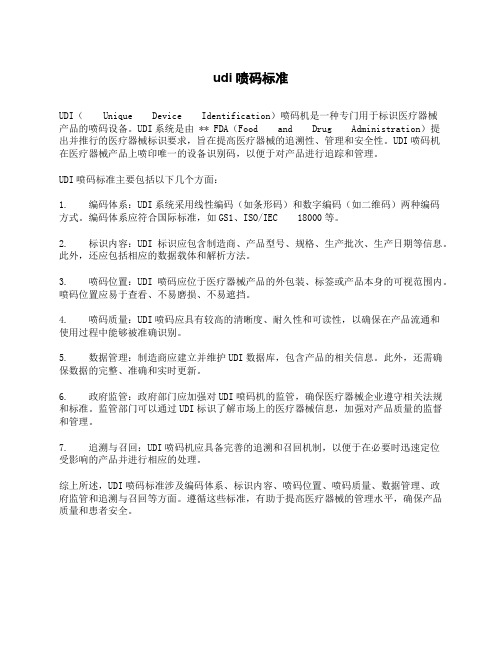 udi 喷码标准

UDI（ Unique Device Identification）喷码机是一种专门用于标识医疗器械产品的喷码设备。UDI 系统是由 ** FDA（Food and Drug Administration）提出并推行的医疗器械标识要求，旨在提高医疗器械的追溯性、管理和安全性。UDI 喷码机在医疗器械产品上喷印唯一的设备识别码，以便于对产品进行追踪和管理。

UDI 喷码标准主要包括以下几个方面：

1. 编码体系：UDI 系统采用线性编码（如条形码）和数字编码（如二维码）两种编码方式。编码体系应符合国际标准，如 GS1、ISO/IEC 18000 等。

2. 标识内容：UDI 标识应包含制造商、产品型号、规格、生产批次、生产日期等信息。此外，还应包括相应的数据载体和解析方法。

3. 喷码位置：UDI 喷码应位于医疗器械产品的外包装、标签或产品本身的可视范围内。喷码位置应易于查看、不易磨损、不易遮挡。

4. 喷码质量：UDI 喷码应具有较高的清晰度、耐久性和可读性，以确保在产品流通和使用过程中能够被准确识别。

5. 数据管理：制造商应建立并维护 UDI 数据库，包含产品的相关信息。此外，还需确保数据的完整、准确和实时更新。

6. 政府监管：政府部门应加强对 UDI 喷码机的监管，确保医疗器械企业遵守相关法规和标准。监管部门可以通过 UDI 标识了解市场上的医疗器械信息，加强对产品质量的监督和管理。

7. 追溯与召回：UDI 喷码机应具备完善的追溯和召回机制，以便于在必要时迅速定位受影响的产品并进行相应的处理。

综上所述，UDI 喷码标准涉及编码体系、标识内容、喷码位置、喷码质量、数据管理、政府监管和追溯与召回等方面。遵循这些标准，有助于提高医疗器械的管理水平，确保产品质量和患者安全。